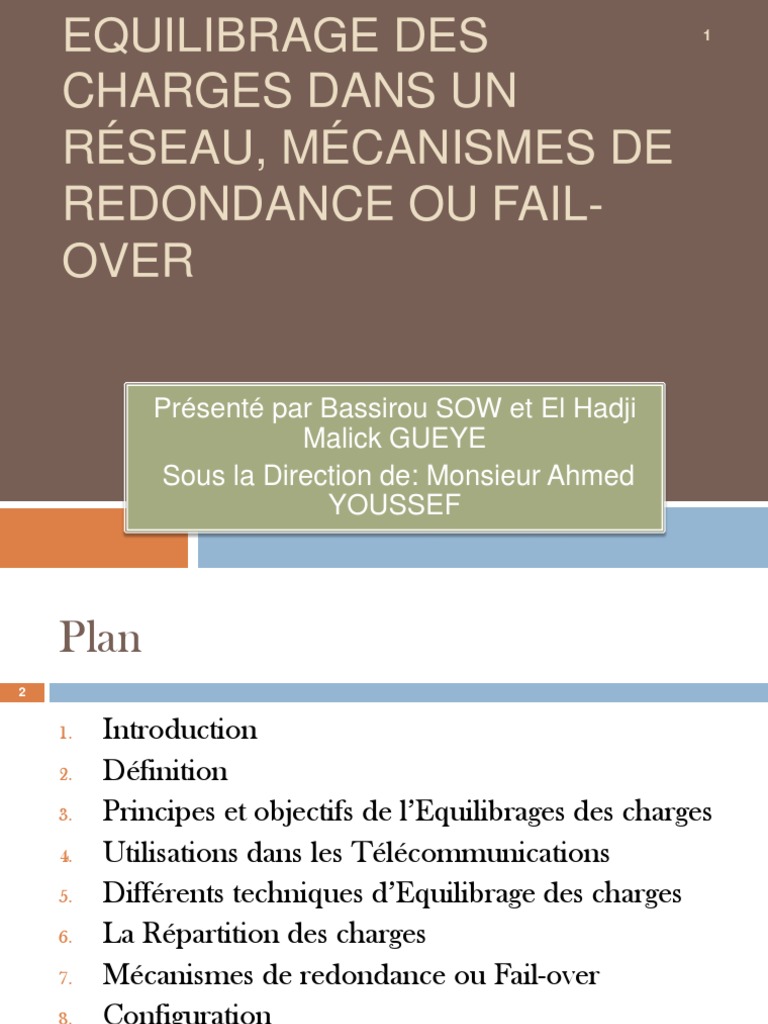 EQUILIBRAGE DES CHARGES DANS UN RÉSEAU, MÉCANISMES DE REDONDANCE OU FAIL-OVER

1

Présenté par Bassirou SOW et El Hadji Malick GUEYE
Sous la Direction de: Monsieur Ahmed YOUSSEF

Plan

2

1. Introduction
2. Définition
3. Principes et objectifs de l'Equilibrages des charges
4. Utilisations dans les Télécommunications
5. Différents techniques d'Equilibrage des charges
6. La Répartition des charges
7. Mécanismes de redondance ou Fail-over
8. Configuration